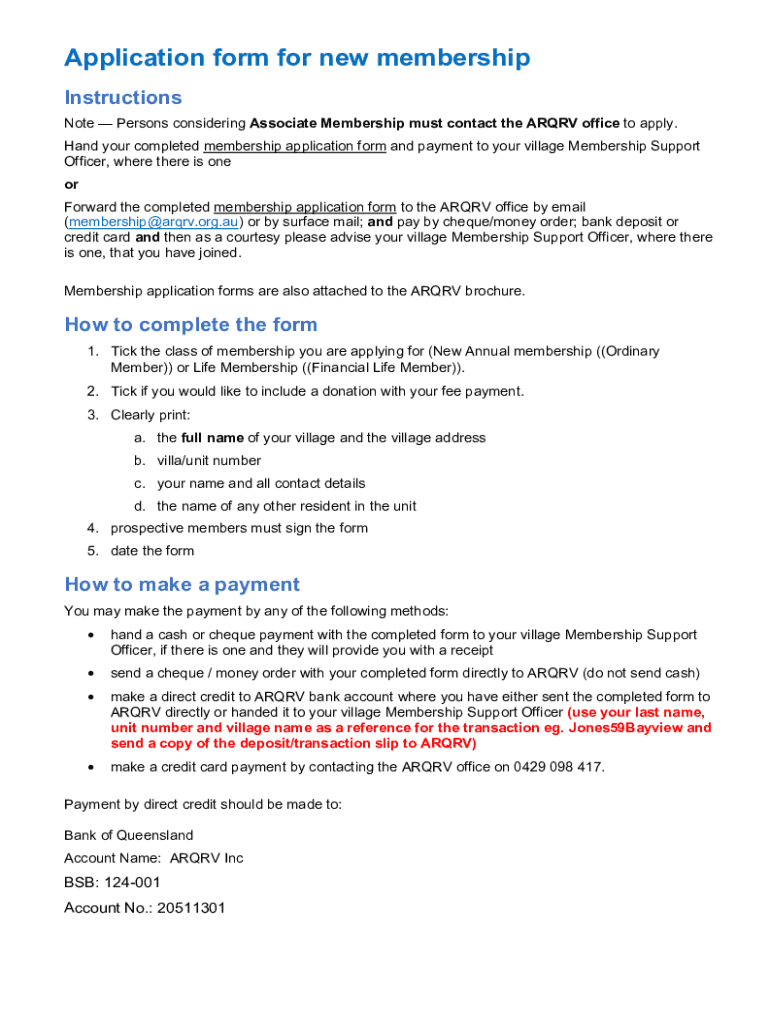 Application form for new membership

Instructions

Note — Persons considering Associate Membership must contact the ARQRV office to apply.

Hand your completed membership application form and payment to your village Membership Support Officer, where there is one

or

Forward the completed membership application form to the ARQRV office by email (membership@arqrv.org.au) or by surface mail; and pay by cheque/money order; bank deposit or credit card and then as a courtesy please advise your village Membership Support Officer, where there is one, that you have joined.

Membership application forms are also attached to the ARQRV brochure.

How to complete the form

1. Tick the class of membership you are applying for (New Annual membership ((Ordinary Member)) or Life Membership ((Financial Life Member)).
2. Tick if you would like to include a donation with your fee payment.
3. Clearly print:
a. the full name of your village and the village address
b. villa/unit number
c. your name and all contact details
d. the name of any other resident in the unit
4. prospective members must sign the form
5. date the form

How to make a payment

You may make the payment by any of the following methods:

• hand a cash or cheque payment with the completed form to your village Membership Support Officer, if there is one and they will provide you with a receipt
• send a cheque / money order with your completed form directly to ARQRV (do not send cash)
• make a direct credit to ARQRV bank account where you have either sent the completed form to ARQRV directly or handed it to your village Membership Support Officer (use your last name, unit number and village name as a reference for the transaction eg. Jones59Bayview and send a copy of the deposit/transaction slip to ARQRV)
• make a credit card payment by contacting the ARQRV office on 0429 098 417.

Payment by direct credit should be made to:

Bank of Queensland

Account Name: ARQRV Inc

BSB: 124-001

Account No.: 20511301